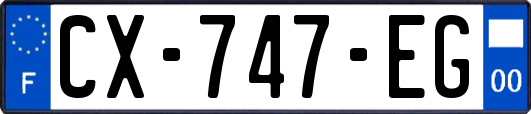 F
CX-747-EG
00